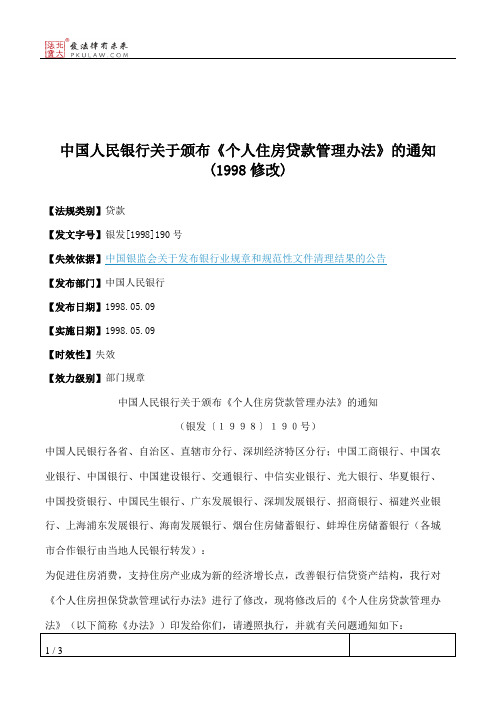 北大法宝 发法律有未来 PKULAW.COM

中国人民银行关于颁布《个人住房贷款管理办法》的通知（1998 修改）

【法规类别】贷款

【发文字号】银发[1998]190 号

【失效依据】中国银监会关于发布银行业规章和规范性文件清理结果的公告

【发布部门】中国人民银行

【发布日期】1998.05.09

【实施日期】1998.05.09

【时效性】失效

【效力级别】部门规章

中国人民银行关于颁布《个人住房贷款管理办法》的通知

（银发〔1998〕190号）

中国人民银行各省、自治区、直辖市分行、深圳经济特区分行；中国工商银行、中国农业银行、中国银行、中国建设银行、交通银行、中信实业银行、光大银行、华夏银行、中国投资银行、中国民生银行、广东发展银行、深圳发展银行、招商银行、福建兴业银行、上海浦东发展银行、海南发展银行、烟台住房储蓄银行、蚌埠住房储蓄银行（各城市合作银行由当地人民银行转发）：

为促进住房消费，支持住房产业成为新的经济增长点，改善银行信贷资产结构，我行对《个人住房担保贷款管理试行办法》进行了修改，现将修改后的《个人住房贷款管理办法》（以下简称《办法》）印发给你们，请遵照执行，并就有关问题通知如下：

1 / 3